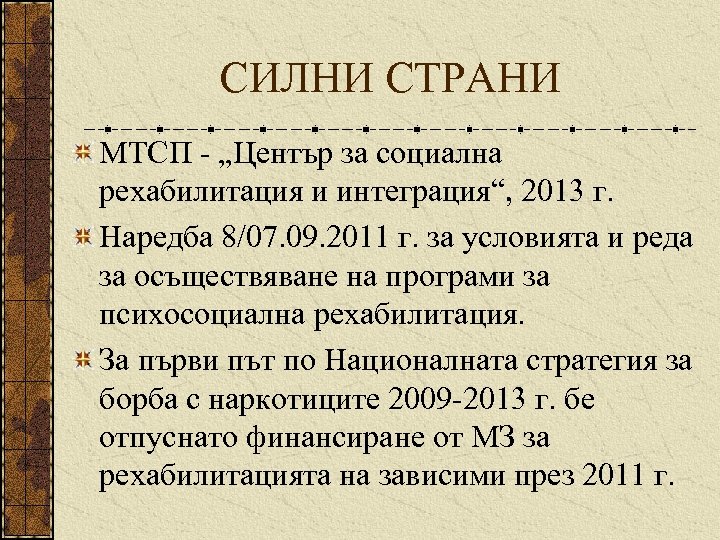 СИЛНИ СТРАНИ

МТСП - „Център за социална рехабилитация и интеграция“, 2013 г.

Наредба 8/07.09.2011 г. за условията и реда за осъществяване на програми за психосоциална рехабилитация.

За първи път по Националната стратегия за борба с наркотиците 2009-2013 г. бе отпуснато финансиране от МЗ за рехабилитацията на зависими през 2011 г.